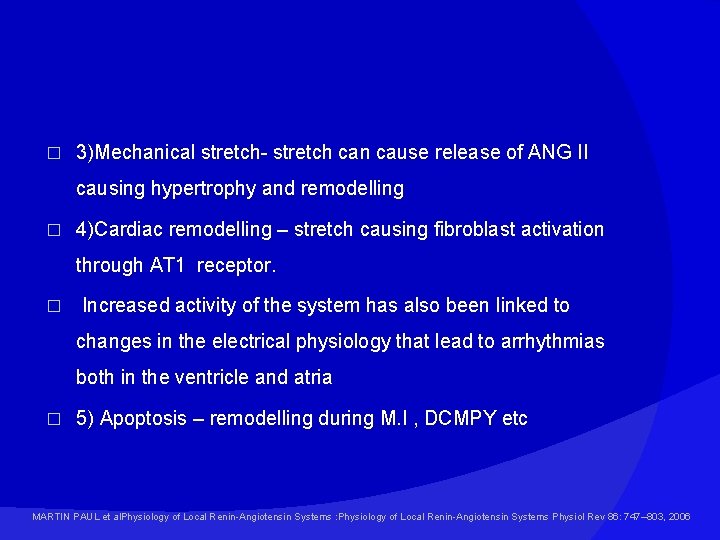 □ 3)Mechanical stretch- stretch can cause release of ANG II causing hypertrophy and remodelling

□ 4)Cardiac remodelling – stretch causing fibroblast activation through AT1 receptor.

□ Increased activity of the system has also been linked to changes in the electrical physiology that lead to arrhythmias both in the ventricle and atria

□ 5) Apoptosis – remodelling during M.I , DCMPY etc

MARTIN PAUL et alPhysiology of Local Renin-Angiotensin Systems :Physiology of Local Renin-Angiotensin Systems Physiol Rev 86: 747–803, 2006